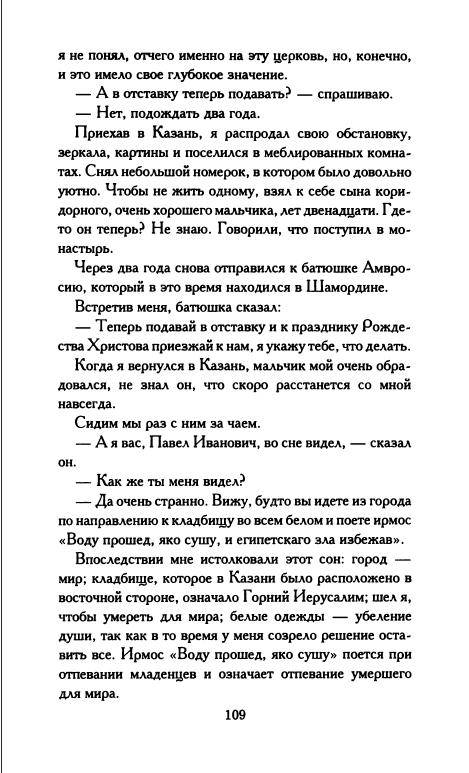 я не понял, отчего именно на эту церковь, но, конечно, и это имело свое глубокое значение.

— А в отставку теперь подавать? — спрашиваю.

— Нет, подождать два года.

Приехав в Казань, я распродал свою обстановку, зеркала, картины и поселился в меблированных комнатах. Снял небольшой номерок, в котором было довольно уютно. Чтобы не жить одному, взял к себе сына коридорного, очень хорошего мальчика, лет двенадцати. Где-то он теперь? Не знаю. Говорили, что поступил в монастырь.

Через два года снова отправился к батюшке Амвросию, который в это время находился в Шамордине.

Встретив меня, батюшка сказал:

— Теперь подавай в отставку и к празднику Рождества Христова приезжай к нам, я укажу тебе, что делать.

Когда я вернулся в Казань, мальчик мой очень обрадовался, не знал он, что скоро расстанется со мной навсегда.

Сидим мы раз с ним за чаем.

— А я вас, Павел Иванович, во сне видел, — сказал он.

— Как же ты меня видел?

— Да очень странно. Вижу, будто вы идете из города по направлению к кладбищу во всем белом и поете ирмос «Воду прошед, яко сушу, и египетскаго зла избежав».

Впоследствии мне истолковали этот сон: город — мир; кладбище, которое в Казани было расположено в восточной стороне, означало Горний Иерусалим; шел я, чтобы умереть для мира; белые одежды — убеление души, так как в то время у меня созрело решение оставить все. Ирмос «Воду прошед, яко сушу» поется при отпевании младенцев и означает отпевание умершего для мира.

109